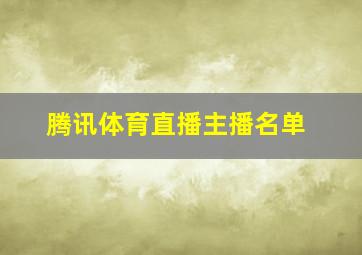 腾讯体育直播主播名单